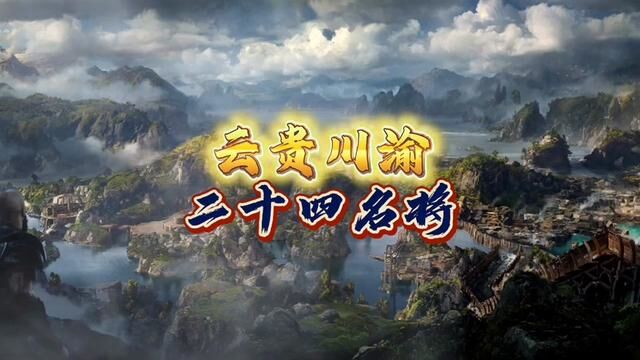 云贵川渝
二十四名将